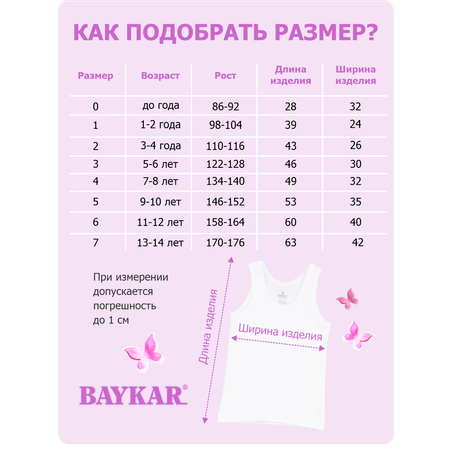 КАК ПОДОБРАТЬ РАЗМЕР?

| Размер | Возраст | Рост | Длина изделия | Ширина изделия |
|---|---|---|---|---|
| 0 | до года | 86-92 | 28 | 32 |
| 1 | 1-2 года | 98-104 | 39 | 24 |
| 2 | 3-4 года | 110-116 | 43 | 26 |
| 3 | 5-6 лет | 122-128 | 46 | 30 |
| 4 | 7-8 лет | 134-140 | 49 | 32 |
| 5 | 9-10 лет | 146-152 | 53 | 35 |
| 6 | 11-12 лет | 158-164 | 60 | 40 |
| 7 | 13-14 лет | 170-176 | 63 | 42 |

При измерении допускается погрешность до 1 см

Длина изделия

Ширина изделия

BAYKAR®